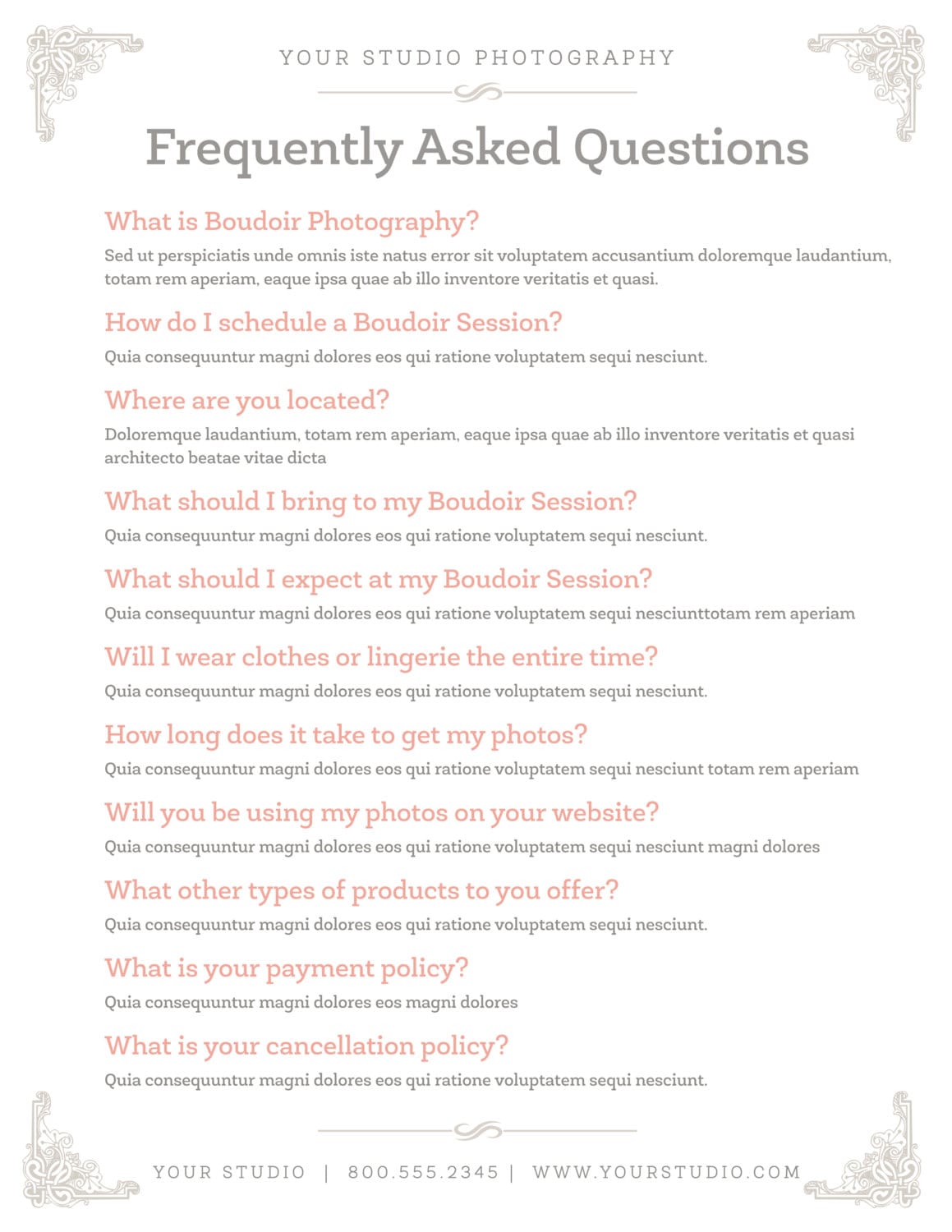 YOUR STUDIO PHOTOGRAPHY

Frequently Asked Questions

What is Boudoir Photography?

Sed ut perspiciatis unde omnis iste natus error sit voluptatem accusantium doloremque laudantium, totam rem aperiam, eaque ipsa quae ab illo inventore veritatis et quasi.

How do I schedule a Boudoir Session?

Quia consequuntur magni dolores eos qui ratione voluptatem sequi nesciunt.

Where are you located?

Doloremque laudantium, totam rem aperiam, eaque ipsa quae ab illo inventore veritatis et quasi architecto beatae vitae dicta

What should I bring to my Boudoir Session?

Quia consequuntur magni dolores eos qui ratione voluptatem sequi nesciunt.

What should I expect at my Boudoir Session?

Quia consequuntur magni dolores eos qui ratione voluptatem sequi nesciunttotam rem aperiam

Will I wear clothes or lingerie the entire time?

Quia consequuntur magni dolores eos qui ratione voluptatem sequi nesciunt.

How long does it take to get my photos?

Quia consequuntur magni dolores eos qui ratione voluptatem sequi nesciunt totam rem aperiam

Will you be using my photos on your website?

Quia consequuntur magni dolores eos qui ratione voluptatem sequi nesciunt magni dolores

What other types of products to you offer?

Quia consequuntur magni dolores eos qui ratione voluptatem sequi nesciunt.

What is your payment policy?

Quia consequuntur magni dolores eos magni dolores

What is your cancellation policy?

Quia consequuntur magni dolores eos qui ratione voluptatem sequi nesciunt.

YOUR STUDIO | 800.555.2345 | WWW.YOURSTUDIO.COM